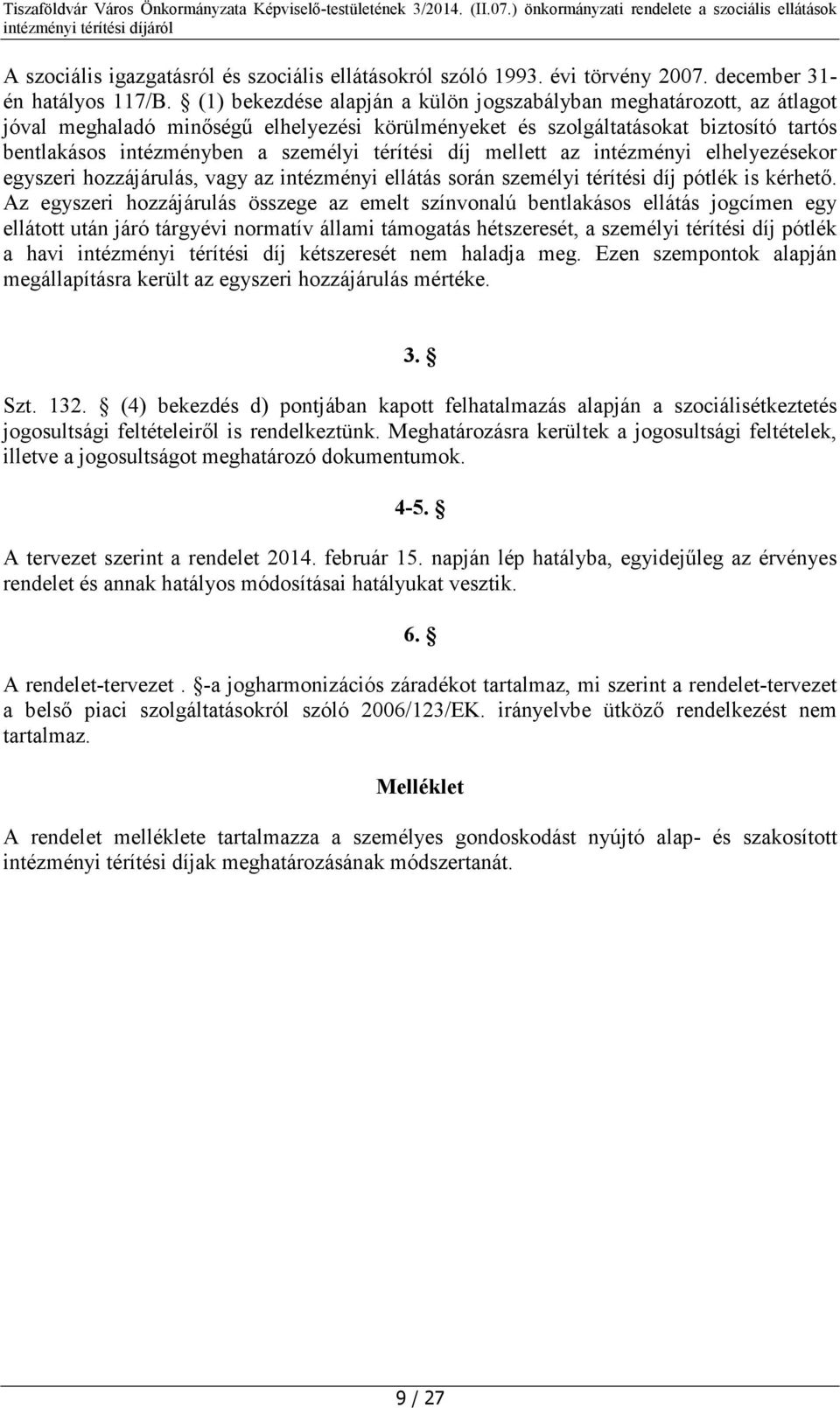 Tiszaföldvár Város Önkormányzata Képviselő-testületének 3/2014. (II.07.) önkormányzati rendelete a szociális ellátások intézményi térítési díjáról

A szociális igazgatásról és szociális ellátásokról szóló 1993. évi törvény 2007. december 31-én hatályos 117/B. § (1) bekezdése alapján a külön jogszabályban meghatározott, az átlagot jóval meghaladó minőségű elhelyezési körülményeket és szolgáltatásokat biztosító tartós bentlakásos intézményben a személyi térítési díj mellett az intézményi elhelyezésekor egyszeri hozzájárulás, vagy az intézményi ellátás során személyi térítési díj pótlék is kérhető. Az egyszeri hozzájárulás összege az emelt színvonalú bentlakásos ellátás jogcímen egy ellátott után járó tárgyévi normatív állami támogatás hétszeresét, a személyi térítési díj pótlék a havi intézményi térítési díj kétszeresét nem haladja meg. Ezen szempontok alapján megállapításra került az egyszeri hozzájárulás mértéke.

3. §

Szt. 132. § (4) bekezdés d) pontjában kapott felhatalmazás alapján a szociálisétkeztetés jogosultsági feltételeiről is rendelkeztünk. Meghatározásra kerültek a jogosultsági feltételek, illetve a jogosultságot meghatározó dokumentumok.

4-5. §

A tervezet szerint a rendelet 2014. február 15. napján lép hatályba, egyidejűleg az érvényes rendelet és annak hatályos módosításai hatályukat vesztik.

6. §

A rendelet-tervezet . §-a jogharmonizációs záradékot tartalmaz, mi szerint a rendelet-tervezet a belső piaci szolgáltatásokról szóló 2006/123/EK. irányelvbe ütköző rendelkezést nem tartalmaz.

Melléklet

A rendelet melléklete tartalmazza a személyes gondoskodást nyújtó alap- és szakosított intézményi térítési díjak meghatározásának módszertanát.

9 / 27